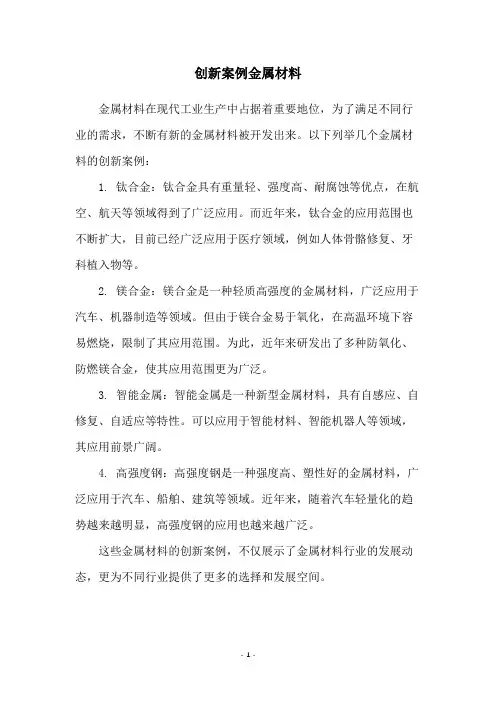 创新案例金属材料

金属材料在现代工业生产中占据着重要地位，为了满足不同行业的需求，不断有新的金属材料被开发出来。以下列举几个金属材料的创新案例：

1. 钛合金：钛合金具有重量轻、强度高、耐腐蚀等优点，在航空、航天等领域得到了广泛应用。而近年来，钛合金的应用范围也不断扩大，目前已经广泛应用于医疗领域，例如人体骨骼修复、牙科植入物等。

2. 镁合金：镁合金是一种轻质高强度的金属材料，广泛应用于汽车、机器制造等领域。但由于镁合金易于氧化，在高温环境下容易燃烧，限制了其应用范围。为此，近年来研发出了多种防氧化、防燃镁合金，使其应用范围更为广泛。

3. 智能金属：智能金属是一种新型金属材料，具有自感应、自修复、自适应等特性。可以应用于智能材料、智能机器人等领域，其应用前景广阔。

4. 高强度钢：高强度钢是一种强度高、塑性好的金属材料，广泛应用于汽车、船舶、建筑等领域。近年来，随着汽车轻量化的趋势越来越明显，高强度钢的应用也越来越广泛。

这些金属材料的创新案例，不仅展示了金属材料行业的发展动态，更为不同行业提供了更多的选择和发展空间。

- 1 -